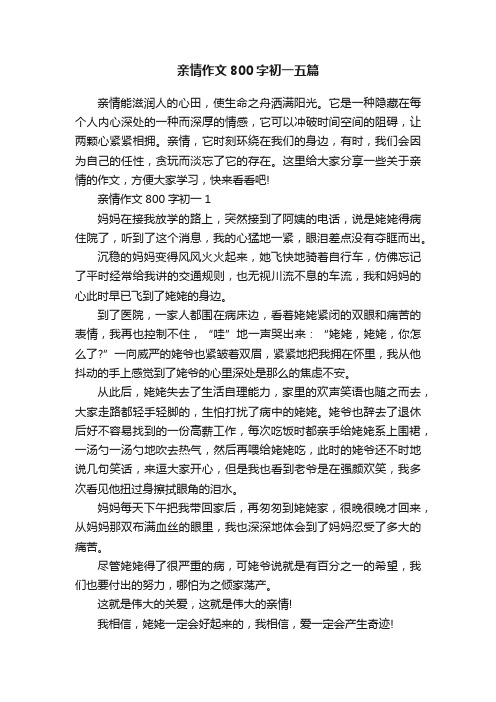 亲情作文 800 字初一五篇

亲情能滋润人的心田，使生命之舟洒满阳光。它是一种隐藏在每个人内心深处的一种而深厚的情感，它可以冲破时间空间的阻碍，让两颗心紧紧相拥。亲情，它时刻环绕在我们的身边，有时，我们会因为自己的任性，贪玩而淡忘了它的存在。这里给大家分享一些关于亲情的作文，方便大家学习，快来看看吧!

亲情作文 800 字初一 1

妈妈在接我放学的路上，突然接到了阿姨的电话，说是姥姥得病住院了，听到了这个消息，我的心猛地一紧，眼泪差点没有夺眶而出。

沉稳的妈妈变得风风火火起来，她飞快地骑着自行车，仿佛忘记了平时经常给我讲的交通规则，也无视川流不息的车流，我和妈妈的心此时早已飞到了姥姥的身边。

到了医院，一家人都围在病床边，看着姥姥紧闭的双眼和痛苦的表情，我再也控制不住，“哇”地一声哭出来：“姥姥，姥姥，你怎么了?”一向威严的姥爷也紧皱着双眉，紧紧地把我拥在怀里，我从他抖动的手上感觉到了姥爷的心里深处是那么的焦虑不安。

从此后，姥姥失去了生活自理能力，家里的欢声笑语也随之而去，大家走路都轻手轻脚的，生怕打扰了病中的姥姥。姥爷也辞去了退休后好不容易找到的一份高薪工作，每次吃饭时都亲手给姥姥系上围裙，一汤勺一汤勺地吹去热气，然后再喂给姥姥吃，此时的姥爷还不时地说几句笑话，来逗大家开心，但是我也看到老爷是在强颜欢笑，我多次看见他扭过身擦拭眼角的泪水。

妈妈每天下午把我带回家后，再匆匆到姥姥家，很晚很晚才回来，从妈妈那双布满血丝的眼里，我也深深地体会到了妈妈忍受了多大的痛苦。

尽管姥姥得了很严重的病，可姥爷说就是有百分之一的希望，我们也要付出的努力，哪怕为之倾家荡产。

这就是伟大的关爱，这就是伟大的亲情!

我相信，姥姥一定会好起来的，我相信，爱一定会产生奇迹!